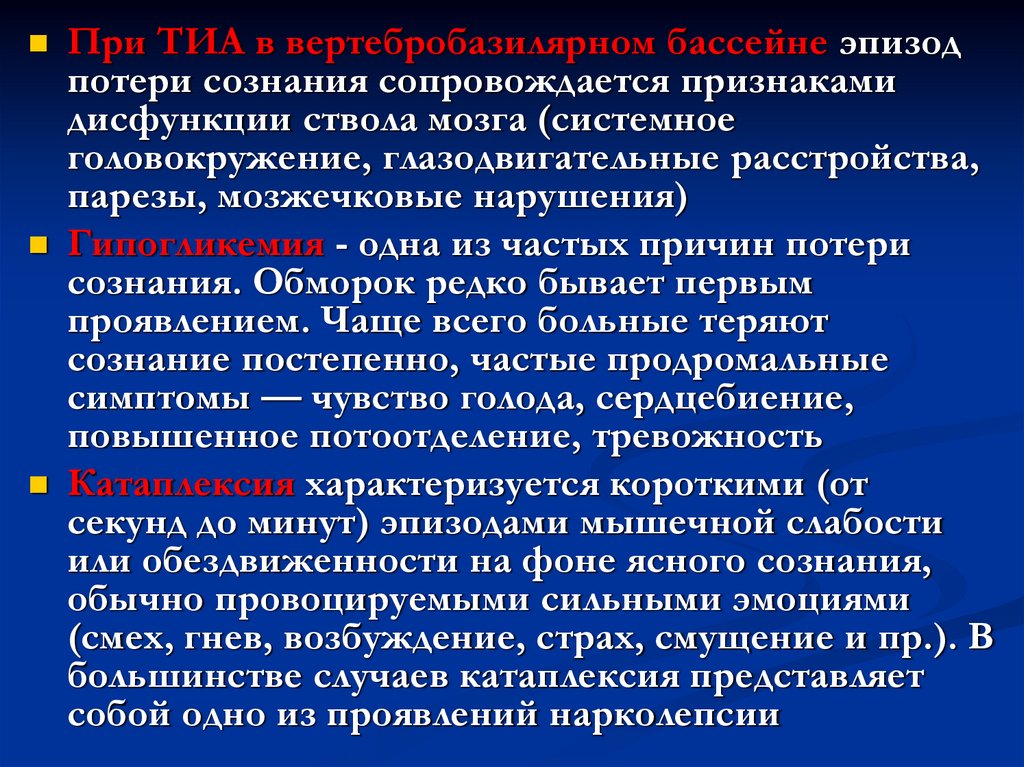 При ТИА в вертебробазилярном бассейне эпизод потери сознания сопровождается признаками дисфункции ствола мозга (системное головокружение, глазодвигательные расстройства, парезы, мозжечковые нарушения)

Гипогликемия - одна из частых причин потери сознания. Обморок редко бывает первым проявлением. Чаще всего больные теряют сознание постепенно, частые продромальные симптомы — чувство голода, сердцебиение, повышенное потоотделение, тревожность

Катаплексия характеризуется короткими (от секунд до минут) эпизодами мышечной слабости или обездвиженности на фоне ясного сознания, обычно провоцируемыми сильными эмоциями (смех, гнев, возбуждение, страх, смущение и пр.). В большинстве случаев катаплексия представляет собой одно из проявлений нарколепсии